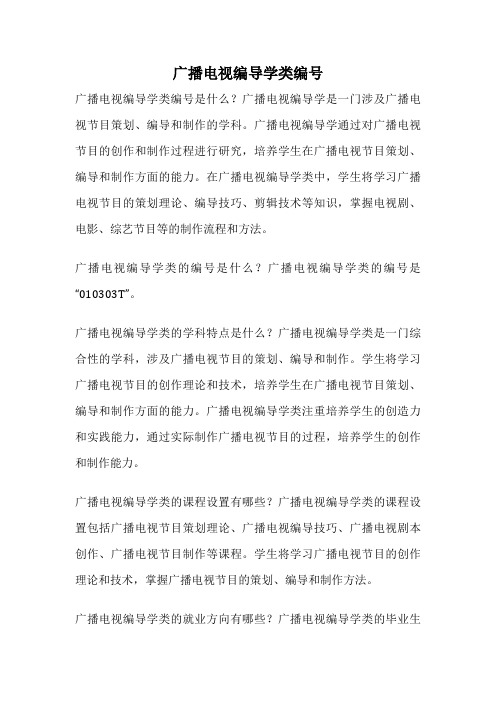 广播电视编导学类编号

广播电视编导学类编号是什么？广播电视编导学是一门涉及广播电视节目策划、编导和制作的学科。广播电视编导学通过对广播电视节目的创作和制作过程进行研究，培养学生在广播电视节目策划、编导和制作方面的能力。在广播电视编导学类中，学生将学习广播电视节目的策划理论、编导技巧、剪辑技术等知识，掌握电视剧、电影、综艺节目等的制作流程和方法。

广播电视编导学类的编号是什么？广播电视编导学类的编号是“010303T”。

广播电视编导学类的学科特点是什么？广播电视编导学类是一门综合性的学科，涉及广播电视节目的策划、编导和制作。学生将学习广播电视节目的创作理论和技术，培养学生在广播电视节目策划、编导和制作方面的能力。广播电视编导学类注重培养学生的创造力和实践能力，通过实际制作广播电视节目的过程，培养学生的创作和制作能力。

广播电视编导学类的课程设置有哪些？广播电视编导学类的课程设置包括广播电视节目策划理论、广播电视编导技巧、广播电视剧本创作、广播电视节目制作等课程。学生将学习广播电视节目的创作理论和技术，掌握广播电视节目的策划、编导和制作方法。

广播电视编导学类的就业方向有哪些？广播电视编导学类的毕业生